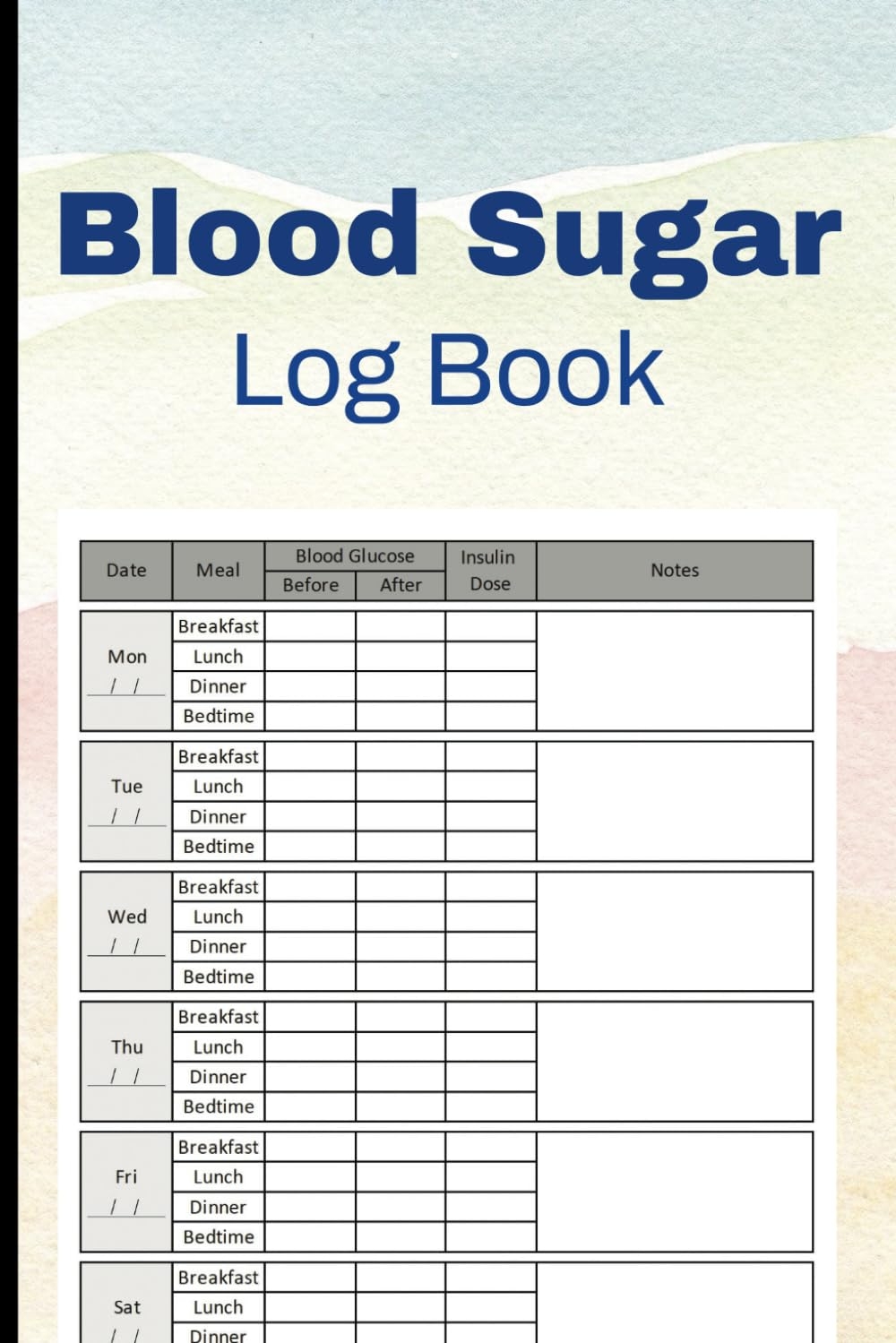 Blood Sugar
Log Book

| Date | Meal | Blood Glucose Before | Blood Glucose After | Insulin Dose | Notes |
|---|---|---|---|---|---|
| Mon / / | Breakfast | | | | |
| | Lunch | | | | |
| | Dinner | | | | |
| | Bedtime | | | | |
| Tue / / | Breakfast | | | | |
| | Lunch | | | | |
| | Dinner | | | | |
| | Bedtime | | | | |
| Wed / / | Breakfast | | | | |
| | Lunch | | | | |
| | Dinner | | | | |
| | Bedtime | | | | |
| Thu / / | Breakfast | | | | |
| | Lunch | | | | |
| | Dinner | | | | |
| | Bedtime | | | | |
| Fri / / | Breakfast | | | | |
| | Lunch | | | | |
| | Dinner | | | | |
| | Bedtime | | | | |
| Sat / / | Breakfast | | | | |
| | Lunch | | | | |
| | Dinner | | | | |